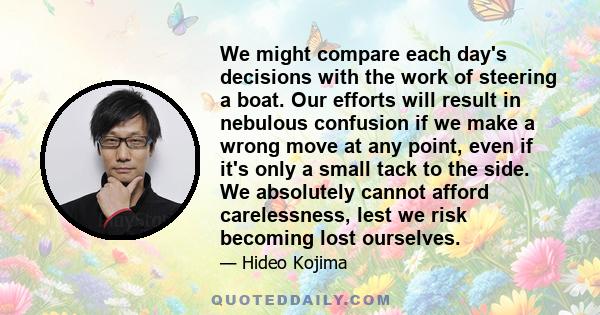 We might compare each day's decisions with the work of steering a boat. Our efforts will result in nebulous confusion if we make a wrong move at any point, even if it's only a small tack to the side. We absolutely cannot afford carelessness, lest we risk becoming lost ourselves.

— Hideo Kojima

QUOTEDDAILY.COM